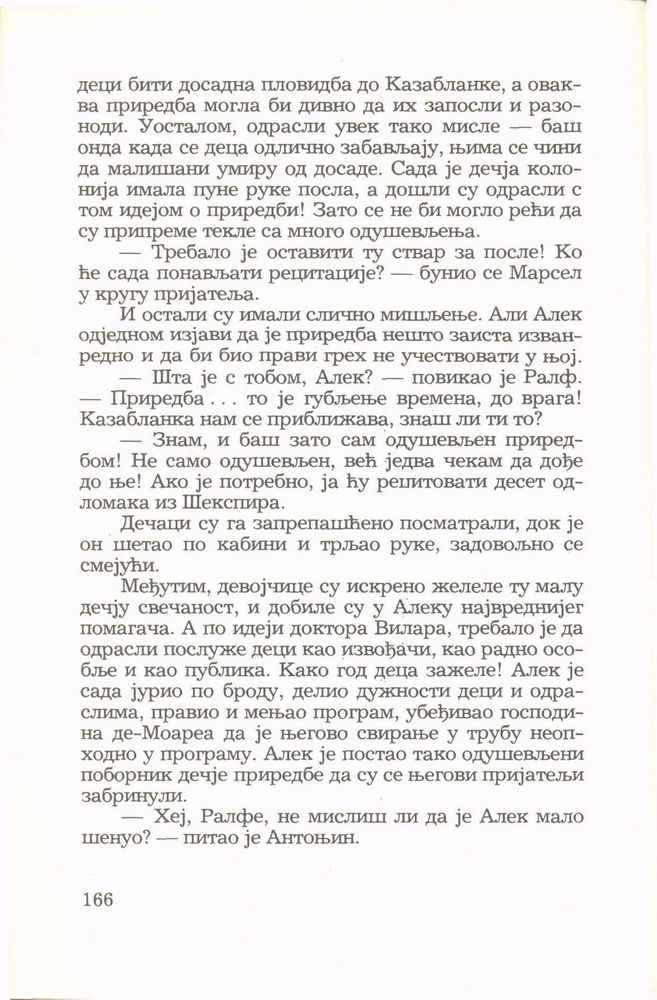 деци бити досадна пловидба до Казабланке, а оваква приредба могла би дивно да их запосли и разоноди. Уосталом, одрасли увек тако мисле — баш онда када се деца одлично забављају, њима се чини да малишани умиру од досаде. Сада је дечја колонија имала пуне руке посла, а дошли су одрасли с том идејом о приредби! Зато се не би могло рећи да су припреме текле са много одушевљења.

— Требало је оставити ту ствар за после! Ко ће сада понављати рецитације? — бунио се Марсел у кругу пријатеља.

И остали су имали слично мишљење. Али Алек одједном изјави да је приредба нешто заиста изванредно и да би био прави грех не учествовати у њој.

— Шта је с тобом, Алек? — повикао је Ралф. — Приредба . . . то је губљење времена, до врага! Казабланка нам се приближава, знаш ли ти то?

— Знам, и баш зато сам одушевљен приредбом! Не само одушевљен, већ једва чекам да дође до ње! Ако је потребно, ја ћу рецитовати десет одломака из Шекспира.

Дечаци су га запрепашћено посматрали, док је он шетао по кабини и трљао руке, задовољно се смејући.

Међутим, девојчице су искрено желеле ту малу дечју свечаност, и добиле су у Алеку највреднијег помагача. А по идеји доктора Вилара, требало је да одрасли послуже деци као извођачи, као радно особље и као публика. Како год деца зажеле! Алек је сада јурио по броду, делио дужности деци и одраслима, правио и мењао програм, убеђивао господина де-Моареа да је његово свирање у трубу неопходно у програму. Алек је постао тако одушевљени поборник дечје приредбе да су се његови пријатељи забринули.

— Хеј, Ралфе, не мислиш ли да је Алек мало шенуо? — питао је Антоњин.

166